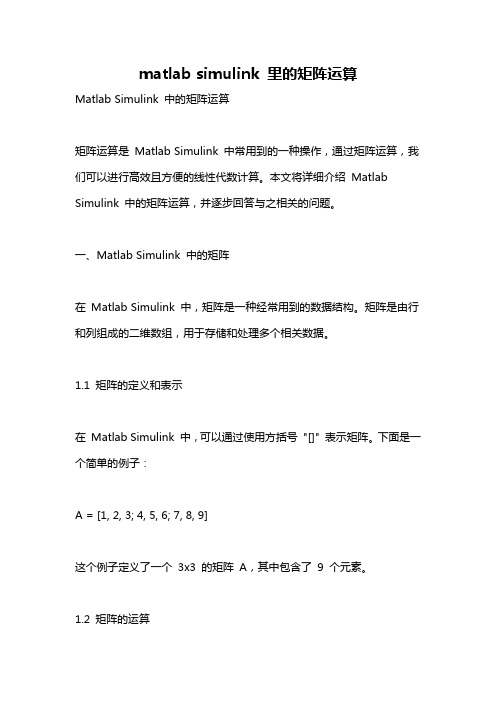 matlab simulink 里的矩阵运算

Matlab Simulink 中的矩阵运算

矩阵运算是 Matlab Simulink 中常用到的一种操作，通过矩阵运算，我们可以进行高效且方便的线性代数计算。本文将详细介绍 Matlab Simulink 中的矩阵运算，并逐步回答与之相关的问题。

一、Matlab Simulink 中的矩阵

在 Matlab Simulink 中，矩阵是一种经常用到的数据结构。矩阵是由行和列组成的二维数组，用于存储和处理多个相关数据。

1.1 矩阵的定义和表示

在 Matlab Simulink 中，可以通过使用方括号 "[]" 表示矩阵。下面是一个简单的例子：

A = [1, 2, 3; 4, 5, 6; 7, 8, 9]

这个例子定义了一个 3x3 的矩阵 A，其中包含了 9 个元素。

1.2 矩阵的运算